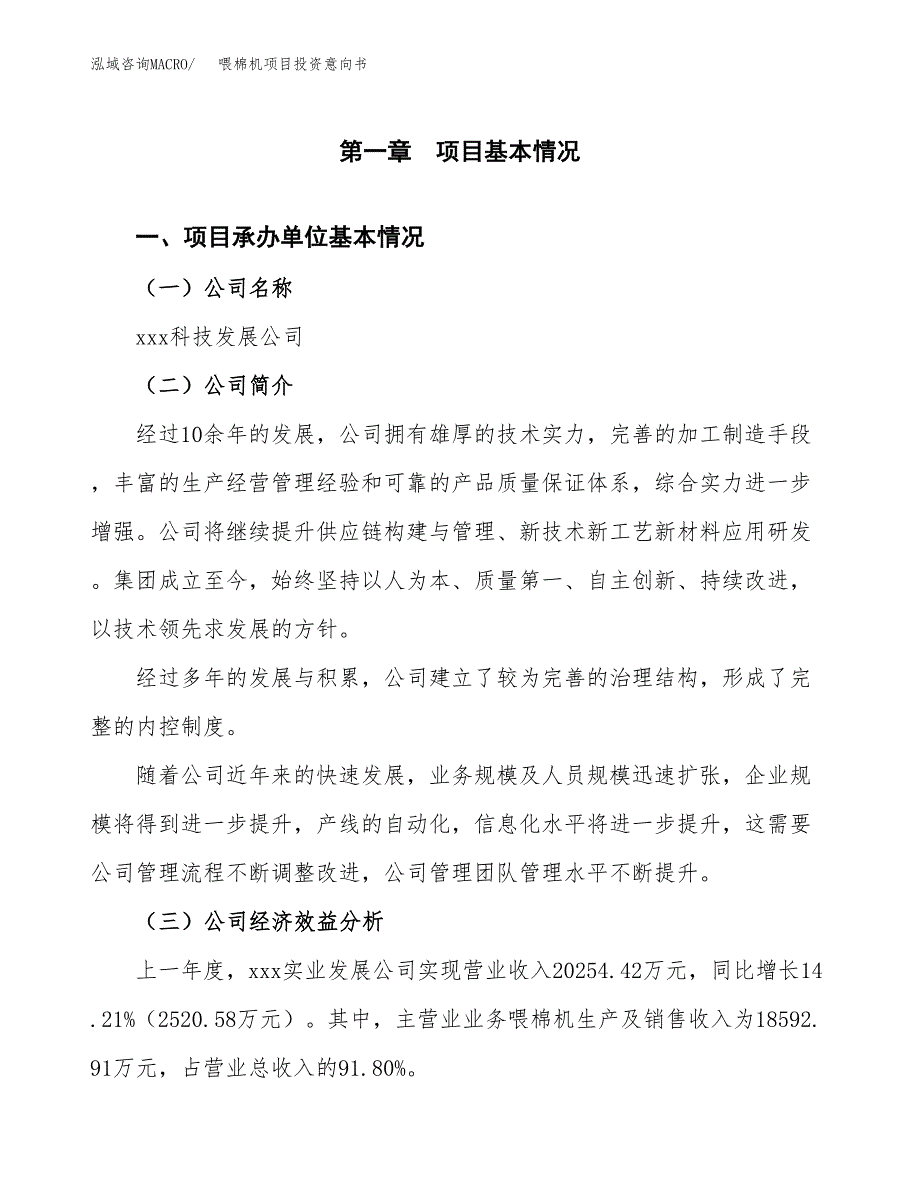 泓域咨询MACRO/　喂棉机项目投资意向书

第一章　项目基本情况

一、项目承办单位基本情况

（一）公司名称

xxx科技发展公司

（二）公司简介

经过10余年的发展，公司拥有雄厚的技术实力，完善的加工制造手段，丰富的生产经营管理经验和可靠的产品质量保证体系，综合实力进一步增强。公司将继续提升供应链构建与管理、新技术新工艺新材料应用研发。集团成立至今，始终坚持以人为本、质量第一、自主创新、持续改进，以技术领先求发展的方针。

经过多年的发展与积累，公司建立了较为完善的治理结构，形成了完整的内控制度。

随着公司近年来的快速发展，业务规模及人员规模迅速扩张，企业规模将得到进一步提升，产线的自动化，信息化水平将进一步提升，这需要公司管理流程不断调整改进，公司管理团队管理水平不断提升。

（三）公司经济效益分析

上一年度，xxx实业发展公司实现营业收入20254.42万元，同比增长14.21%（2520.58万元）。其中，主营业业务喂棉机生产及销售收入为18592.91万元，占营业总收入的91.80%。